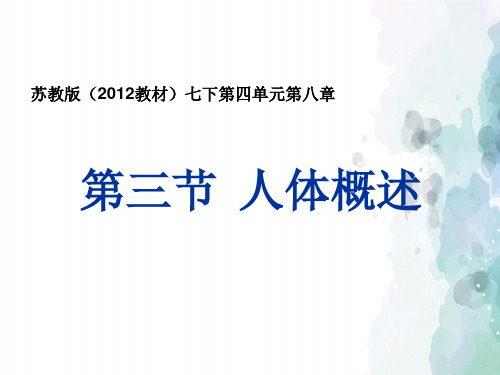 苏教版（2012教材）七下第四单元第八章

第三节 人体概述